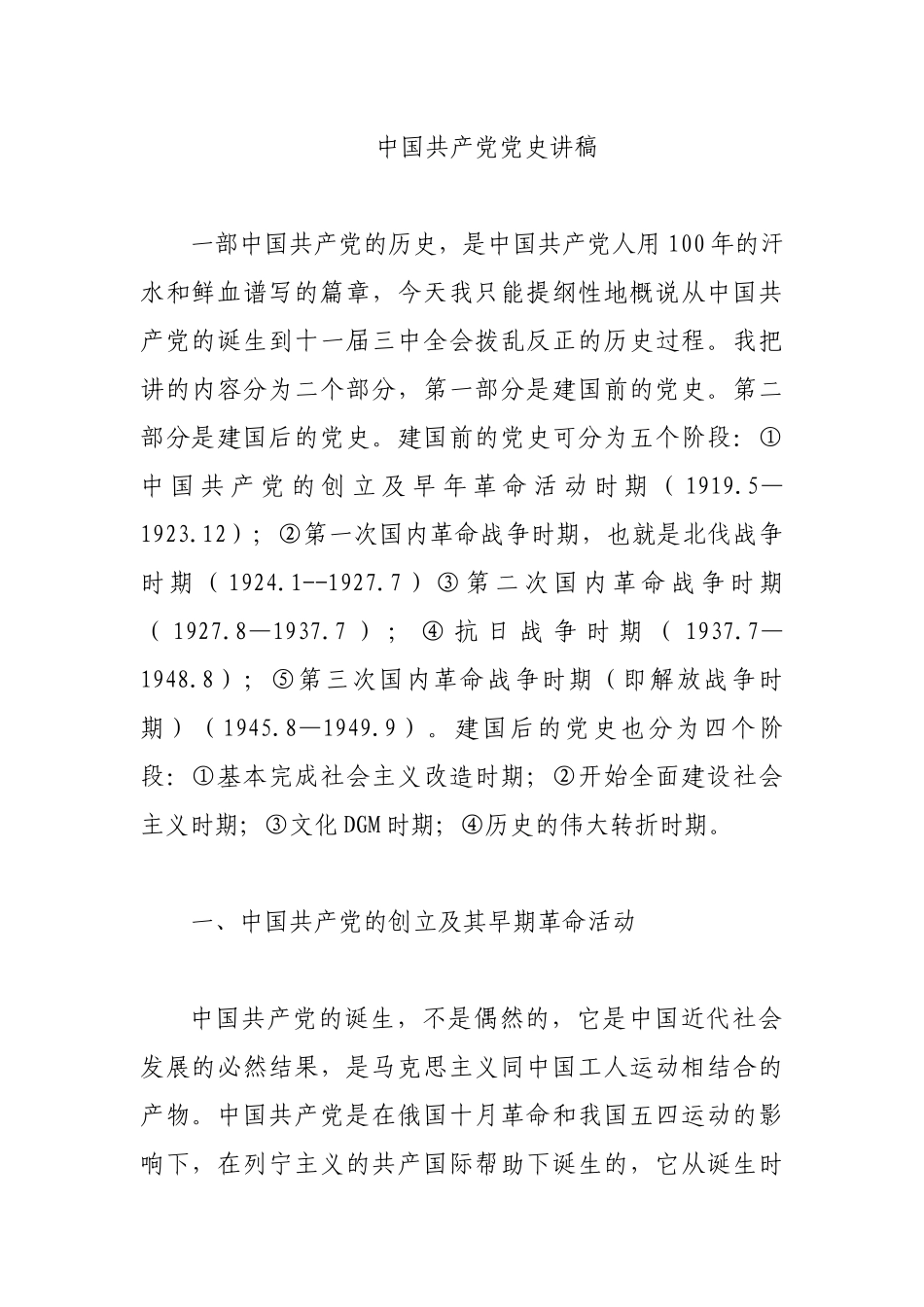 中国共产党党史讲稿

一部中国共产党的历史，是中国共产党人用100年的汗水和鲜血谱写的篇章，今天我只能提纲性地概说从中国共产党的诞生到十一届三中全会拨乱反正的历史过程。我把讲的内容分为二个部分，第一部分是建国前的党史。第二部分是建国后的党史。建国前的党史可分为五个阶段：①中国共产党的创立及早年革命活动时期（1919.5—1923.12）；②第一次国内革命战争时期，也就是北伐战争时期（1924.1--1927.7）③第二次国内革命战争时期（1927.8—1937.7）；④抗日战争时期（1937.7—1948.8）；⑤第三次国内革命战争时期（即解放战争时期）（1945.8—1949.9）。建国后的党史也分为四个阶段：①基本完成社会主义改造时期；②开始全面建设社会主义时期；③文化DGM时期；④历史的伟大转折时期。

一、中国共产党的创立及其早期革命活动

中国共产党的诞生，不是偶然的，它是中国近代社会发展的必然结果，是马克思主义同中国工人运动相结合的产物。中国共产党是在俄国十月革命和我国五四运动的影响下，在列宁主义的共产国际帮助下诞生的，它从诞生时